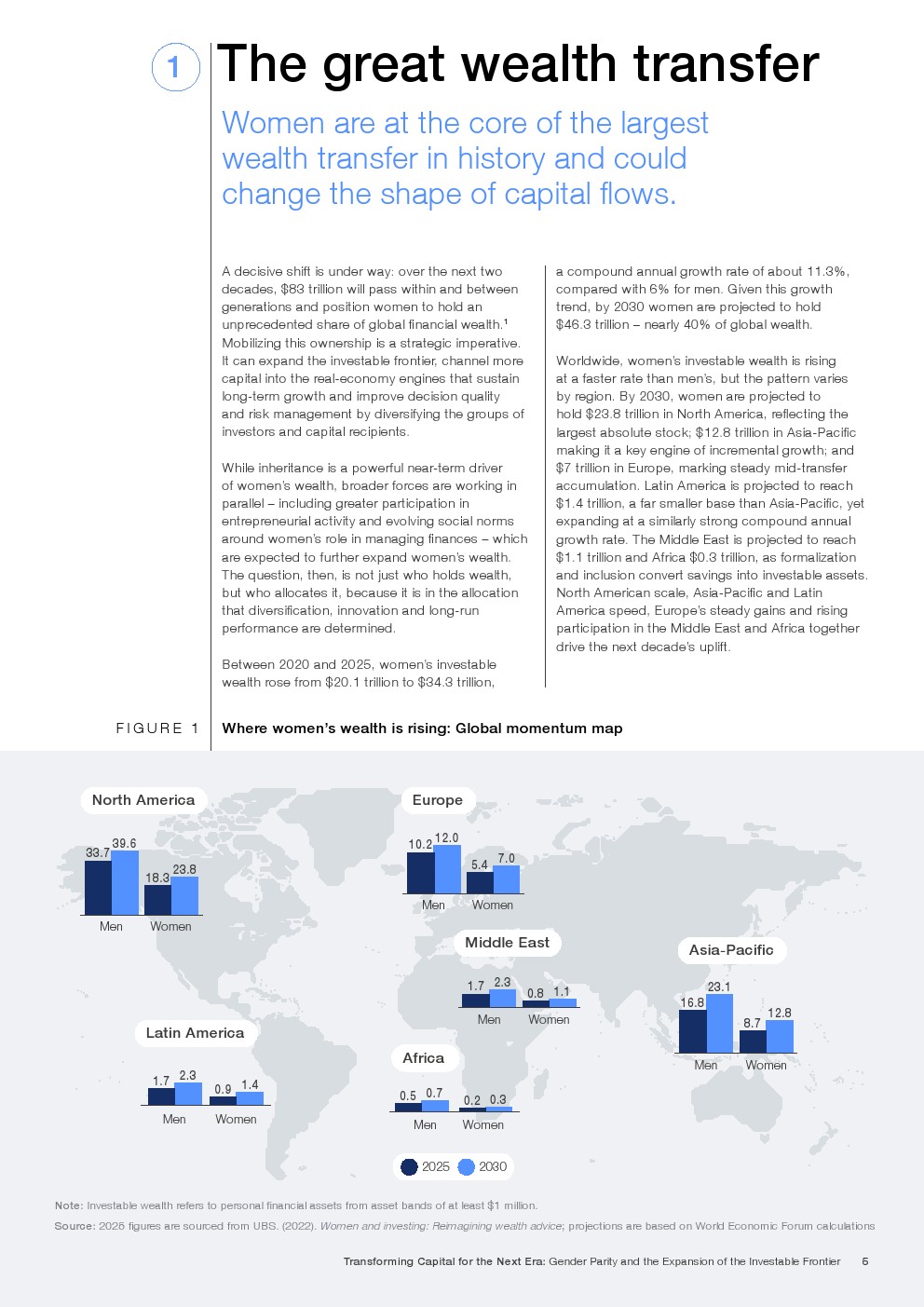 1

The great wealth transfer

Women are at the core of the largest wealth transfer in history and could change the shape of capital flows.

A decisive shift is under way: over the next two decades, \$83 trillion will pass within and between generations and position women to hold an unprecedented share of global financial wealth.$^1$ Mobilizing this ownership is a strategic imperative. It can expand the investable frontier, channel more capital into the real-economy engines that sustain long-term growth and improve decision quality and risk management by diversifying the groups of investors and capital recipients.

While inheritance is a powerful near-term driver of women's wealth, broader forces are working in parallel – including greater participation in entrepreneurial activity and evolving social norms around women's role in managing finances – which are expected to further expand women's wealth. The question, then, is not just who holds wealth, but who allocates it, because it is in the allocation that diversification, innovation and long-run performance are determined.

Between 2020 and 2025, women's investable wealth rose from \$20.1 trillion to \$34.3 trillion, a compound annual growth rate of about 11.3%, compared with 6% for men. Given this growth trend, by 2030 women are projected to hold \$46.3 trillion – nearly 40% of global wealth.

Worldwide, women's investable wealth is rising at a faster rate than men's, but the pattern varies by region. By 2030, women are projected to hold \$23.8 trillion in North America, reflecting the largest absolute stock; \$12.8 trillion in Asia-Pacific making it a key engine of incremental growth; and \$7 trillion in Europe, marking steady mid-transfer accumulation. Latin America is projected to reach \$1.4 trillion, a far smaller base than Asia-Pacific, yet expanding at a similarly strong compound annual growth rate. The Middle East is projected to reach \$1.1 trillion and Africa \$0.3 trillion, as formalization and inclusion convert savings into investable assets. North American scale, Asia-Pacific and Latin America speed, Europe's steady gains and rising participation in the Middle East and Africa together drive the next decade's uplift.

FIGURE 1 Where women's wealth is rising: Global momentum map

North America
33.7 39.6 18.3 23.8
Men Women

Europe
10.2 12.0 5.4 7.0
Men Women

Middle East
1.7 2.3 0.8 1.1
Men Women

Asia-Pacific
16.8 23.1 8.7 12.8
Men Women

Latin America
1.7 2.3 0.9 1.4
Men Women

Africa
0.5 0.7 0.2 0.3
Men Women

2025 2030

Note: Investable wealth refers to personal financial assets from asset bands of at least \$1 million.

Source: 2025 figures are sourced from UBS. (2022). Women and investing: Reimagining wealth advice; projections are based on World Economic Forum calculations

Transforming Capital for the Next Era: Gender Parity and the Expansion of the Investable Frontier 5